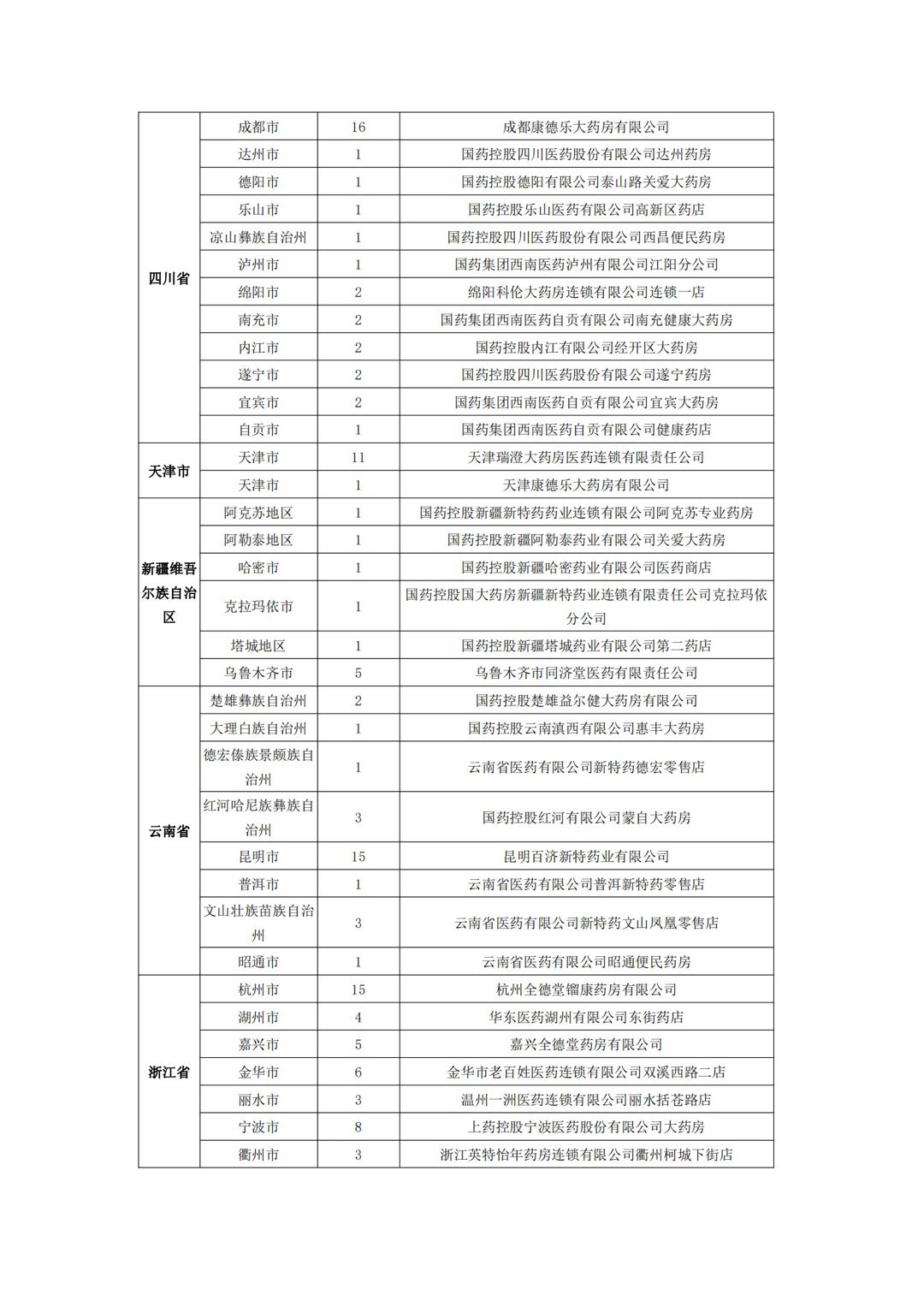 | | | | |
|---|---|---|---|
| 四川省 | 成都市 | 16 | 成都康德乐大药房有限公司 |
| | 达州市 | 1 | 国药控股四川医药股份有限公司达州药房 |
| | 德阳市 | 1 | 国药控股德阳有限公司泰山路关爱大药房 |
| | 乐山市 | 1 | 国药控股乐山医药有限公司高新区药店 |
| | 凉山彝族自治州 | 1 | 国药控股四川医药股份有限公司西昌便民药房 |
| | 泸州市 | 1 | 国药集团西南医药泸州有限公司江阳分公司 |
| | 绵阳市 | 2 | 绵阳科伦大药房连锁有限公司连锁一店 |
| | 南充市 | 2 | 国药集团西南医药自贡有限公司南充健康大药房 |
| | 内江市 | 2 | 国药控股内江有限公司经开区大药房 |
| | 遂宁市 | 2 | 国药控股四川医药股份有限公司遂宁药房 |
| | 宜宾市 | 2 | 国药集团西南医药自贡有限公司宜宾大药房 |
| | 自贡市 | 1 | 国药集团西南医药自贡有限公司健康药店 |
| 天津市 | 天津市 | 11 | 天津瑞澄大药房医药连锁有限责任公司 |
| | 天津市 | 1 | 天津康德乐大药房有限公司 |
| 新疆维吾尔族自治区 | 阿克苏地区 | 1 | 国药控股新疆新特药药业连锁有限公司阿克苏专业药房 |
| | 阿勒泰地区 | 1 | 国药控股新疆阿勒泰药业有限公司关爱大药房 |
| | 哈密市 | 1 | 国药控股新疆哈密药业有限公司医药商店 |
| | 克拉玛依市 | 1 | 国药控股国大药房新疆新特药业连锁有限责任公司克拉玛依分公司 |
| | 塔城地区 | 1 | 国药控股新疆塔城药业有限公司第二药店 |
| | 乌鲁木齐市 | 5 | 乌鲁木齐市同济堂医药有限责任公司 |
| 云南省 | 楚雄彝族自治州 | 2 | 国药控股楚雄益尔健大药房有限公司 |
| | 大理白族自治州 | 1 | 国药控股云南滇西有限公司惠丰大药房 |
| | 德宏傣族景颇族自治州 | 1 | 云南省医药有限公司新特药德宏零售店 |
| | 红河哈尼族彝族自治州 | 3 | 国药控股红河有限公司蒙自大药房 |
| | 昆明市 | 15 | 昆明百济新特药业有限公司 |
| | 普洱市 | 1 | 云南省医药有限公司普洱新特药零售店 |
| | 文山壮族苗族自治州 | 3 | 云南省医药有限公司新特药文山凤凰零售店 |
| | 昭通市 | 1 | 云南省医药有限公司昭通便民药房 |
| 浙江省 | 杭州市 | 15 | 杭州全德堂镏康药房有限公司 |
| | 湖州市 | 4 | 华东医药湖州有限公司东街药店 |
| | 嘉兴市 | 5 | 嘉兴全德堂药房有限公司 |
| | 金华市 | 6 | 金华市老百姓医药连锁有限公司双溪西路二店 |
| | 丽水市 | 3 | 温州一洲医药连锁有限公司丽水括苍路店 |
| | 宁波市 | 8 | 上药控股宁波医药股份有限公司大药房 |
| | 衢州市 | 3 | 浙江英特怡年药房连锁有限公司衢州柯城下街店 |